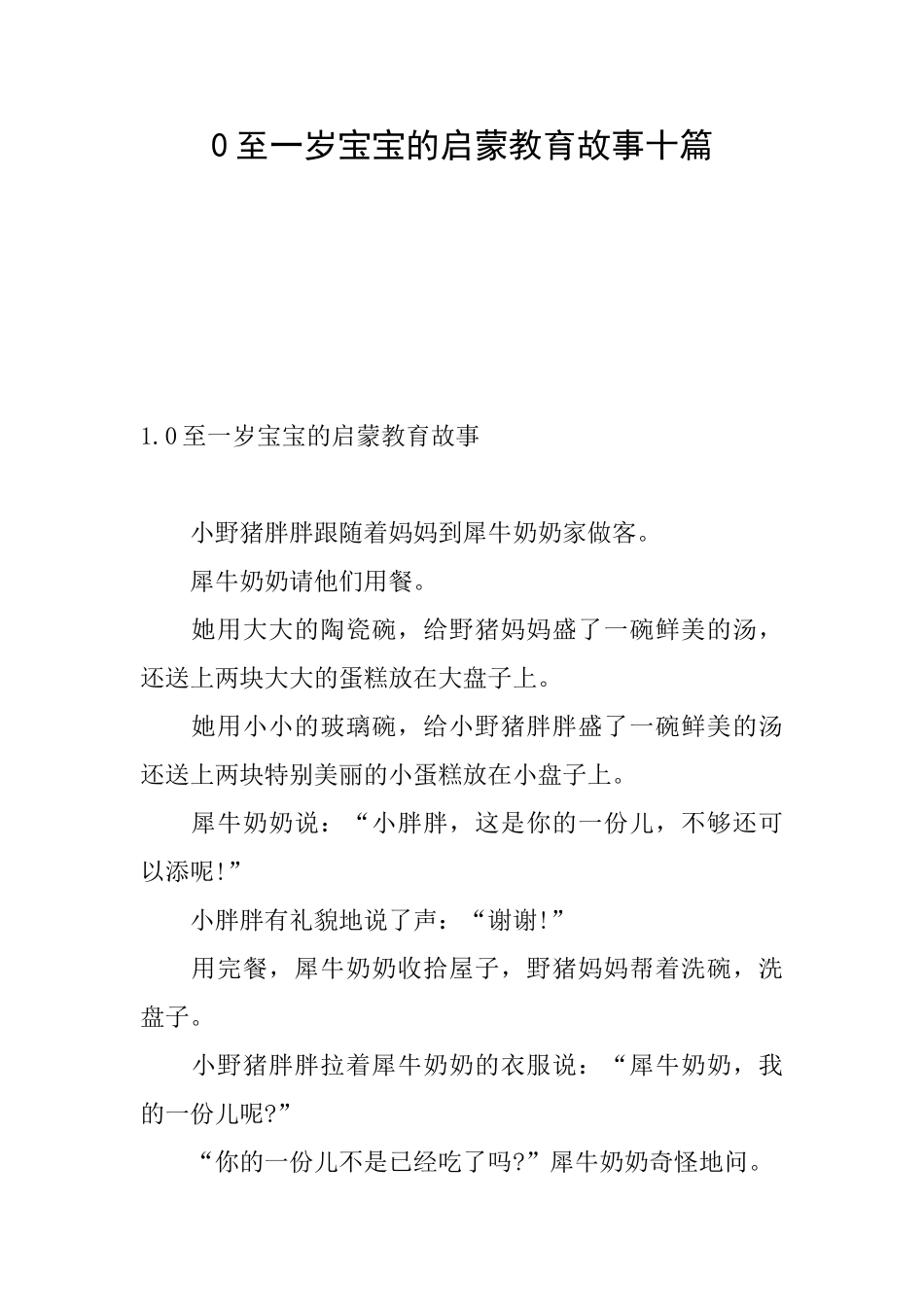 0至一岁宝宝的启蒙教育故事十篇

1.0至一岁宝宝的启蒙教育故事

小野猪胖胖跟随着妈妈到犀牛奶奶家做客。

犀牛奶奶请他们用餐。

她用大大的陶瓷碗，给野猪妈妈盛了一碗鲜美的汤，还送上两块大大的蛋糕放在大盘子上。

她用小小的玻璃碗，给小野猪胖胖盛了一碗鲜美的汤还送上两块特别美丽的小蛋糕放在小盘子上。

犀牛奶奶说：“小胖胖，这是你的一份儿，不够还可以添呢!”

小胖胖有礼貌地说了声：“谢谢!”

用完餐，犀牛奶奶收拾屋子，野猪妈妈帮着洗碗，洗盘子。

小野猪胖胖拉着犀牛奶奶的衣服说：“犀牛奶奶，我的一份儿呢?”

“你的一份儿不是已经吃了吗?”犀牛奶奶奇怪地问。